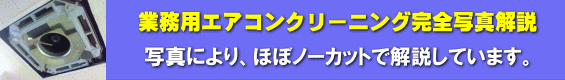 業務用エアコンクリーニング完全写真解説

写真により、ほぼノーカットで解説しています。